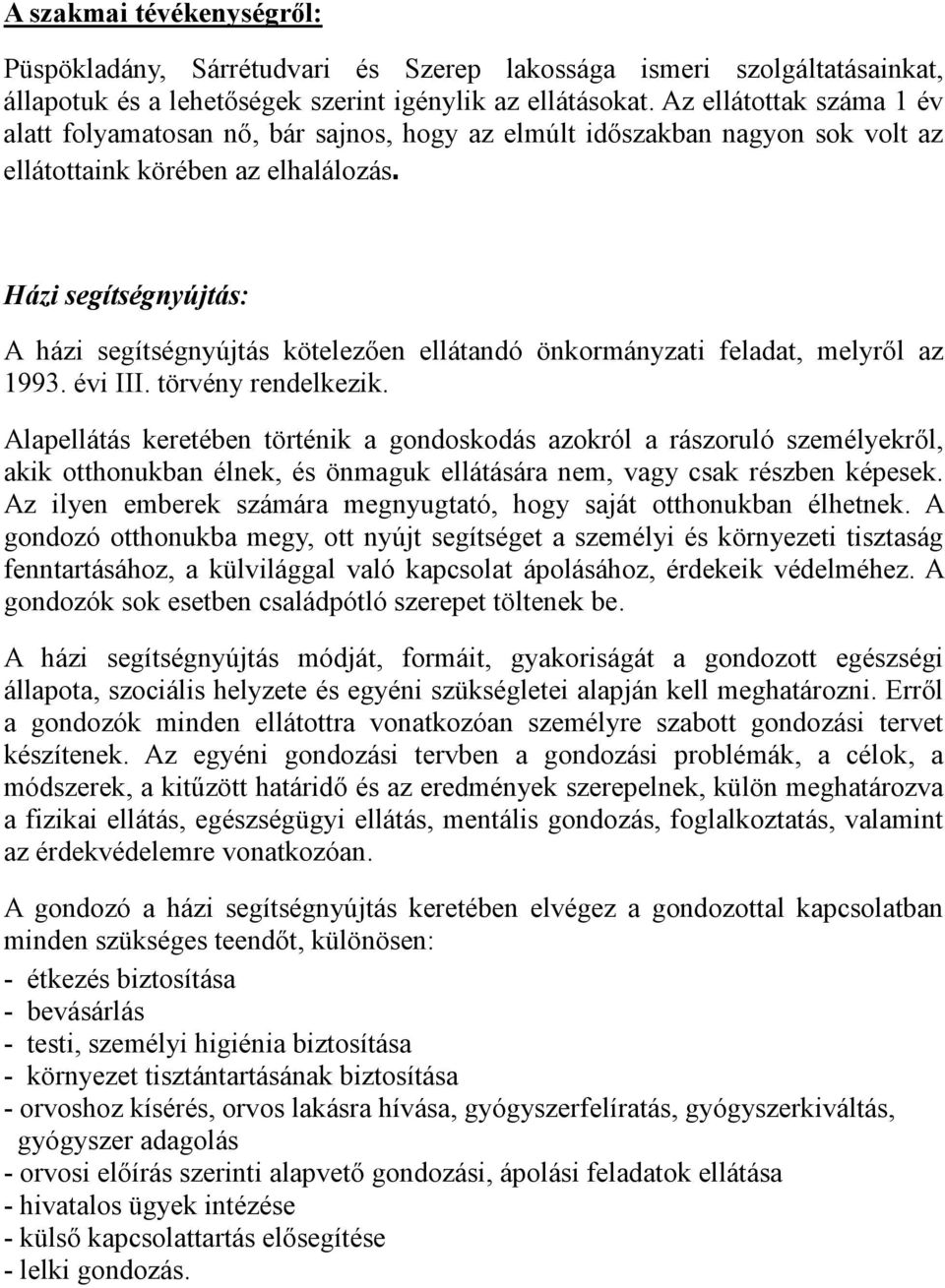 A szakmai tévékenységről:

Püspökladány, Sárrétudvari és Szerep lakossága ismeri szolgáltatásainkat, állapotuk és a lehetőségek szerint igénylik az ellátásokat. Az ellátottak száma 1 év alatt folyamatosan nő, bár sajnos, hogy az elmúlt időszakban nagyon sok volt az ellátottaink körében az elhalálozás.

Házi segítségnyújtás:

A házi segítségnyújtás kötelezően ellátandó önkormányzati feladat, melyről az 1993. évi III. törvény rendelkezik.

Alapellátás keretében történik a gondoskodás azokról a rászoruló személyekről, akik otthonukban élnek, és önmaguk ellátására nem, vagy csak részben képesek. Az ilyen emberek számára megnyugtató, hogy saját otthonukban élhetnek. A gondozó otthonukba megy, ott nyújt segítséget a személyi és környezeti tisztaság fenntartásához, a külvilággal való kapcsolat ápolásához, érdekeik védelméhez. A gondozók sok esetben családpótló szerepet töltenek be.

A házi segítségnyújtás módját, formáit, gyakoriságát a gondozott egészségi állapota, szociális helyzete és egyéni szükségletei alapján kell meghatározni. Erről a gondozók minden ellátottra vonatkozóan személyre szabott gondozási tervet készítenek. Az egyéni gondozási tervben a gondozási problémák, a célok, a módszerek, a kitűzött határidő és az eredmények szerepelnek, külön meghatározva a fizikai ellátás, egészségügyi ellátás, mentális gondozás, foglalkoztatás, valamint az érdekvédelemre vonatkozóan.

A gondozó a házi segítségnyújtás keretében elvégez a gondozottal kapcsolatban minden szükséges teendőt, különösen:
- étkezés biztosítása
- bevásárlás
- testi, személyi higiénia biztosítása
- környezet tisztántartásának biztosítása
- orvoshoz kísérés, orvos lakásra hívása, gyógyszerfelíratás, gyógyszerkiváltás, gyógyszer adagolás
- orvosi előírás szerinti alapvető gondozási, ápolási feladatok ellátása
- hivatalos ügyek intézése
- külső kapcsolattartás elősegítése
- lelki gondozás.